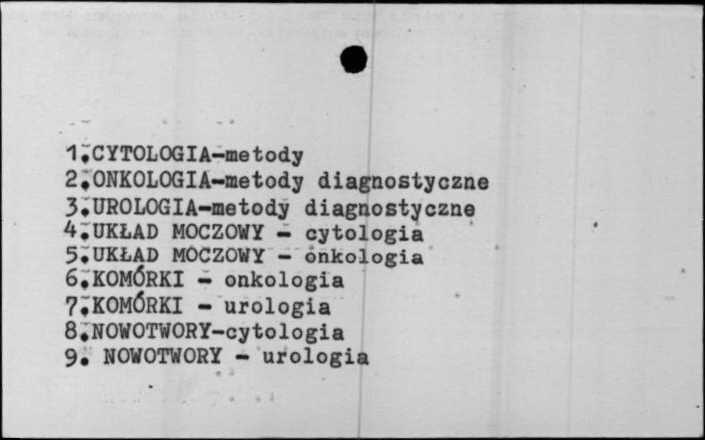 1.CYTOLOGIA-metody
2.ONKOLOGIA-metody diagnostyczne
3.UROLOGIA-metody diagnostyczne
4.UKŁAD MOCZOWY - cytologia
5.UKŁAD MOCZOWY - onkologia
6.KOMÓRKI - onkologia
7.KOMÓRKI - urologia
8.NOWOTWORY-cytologia
9. NOWOTWORY - urologia